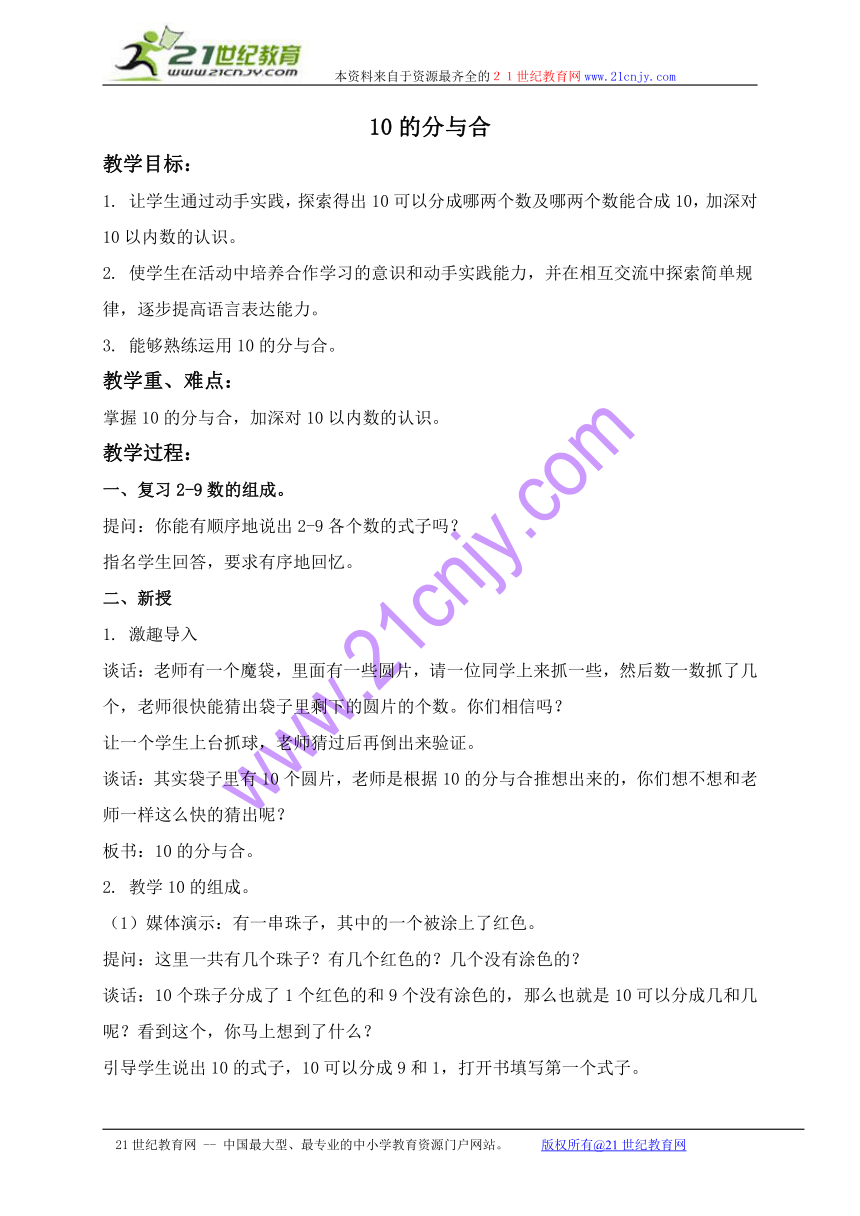 21世纪教育
www.21cnjy.com
本资料来自于资源最齐全的２１世纪教育网www.21cnjy.com

10的分与合

教学目标：

1. 让学生通过动手实践，探索得出10可以分成哪两个数及哪两个数能合成10，加深对10以内数的认识。

2. 使学生在活动中培养合作学习的意识和动手实践能力，并在相互交流中探索简单规律，逐步提高语言表达能力。

3. 能够熟练运用10的分与合。

教学重、难点：

掌握10的分与合，加深对10以内数的认识。

教学过程：

一、复习2-9数的组成。

提问：你能有顺序地说出2-9各个数的式子吗？

指名学生回答，要求有序地回忆。

二、新授

1. 激趣导入

谈话：老师有一个魔袋，里面有一些圆片，请一位同学上来抓一些，然后数一数抓了几个，老师很快能猜出袋子里剩下的圆片的个数。你们相信吗？

让一个学生上台抓球，老师猜过后再倒出来验证。

谈话：其实袋子里有10个圆片，老师是根据10的分与合推想出来的，你们想不想和老师一样这么快的猜出呢？

板书：10的分与合。

2. 教学10的组成。

（1）媒体演示：有一串珠子，其中的一个被涂上了红色。

提问：这里一共有几个珠子？有几个红色的？几个没有涂色的？

谈话：10个珠子分成了1个红色的和9个没有涂色的，那么也就是10可以分成几和几呢？看到这个，你马上想到了什么？

引导学生说出10的式子，10可以分成9和1，打开书填写第一个式子。

www.21cnjy.com

21世纪教育网 -- 中国最大型、最专业的中小学教育资源门户网站。 版权所有@21世纪教育网